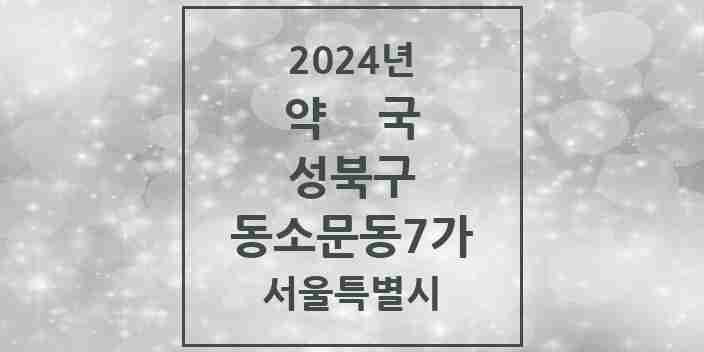 2024년
약 국
성북구
동소문동7가
서울특별시